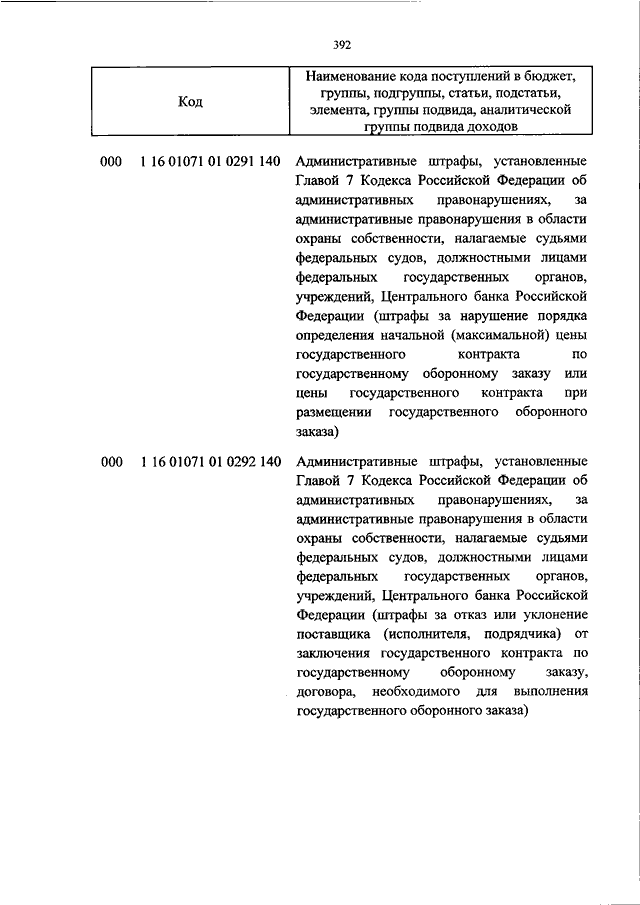 392

| Код | Наименование кода поступлений в бюджет, группы, подгруппы, статьи, подстатьи, элемента, группы подвида, аналитической группы подвида доходов |
|---|---|
| 000 1 16 01071 01 0291 140 | Административные штрафы, установленные Главой 7 Кодекса Российской Федерации об административных правонарушениях, за административные правонарушения в области охраны собственности, налагаемые судьями федеральных судов, должностными лицами федеральных государственных органов, учреждений, Центрального банка Российской Федерации (штрафы за нарушение порядка определения начальной (максимальной) цены государственного контракта по государственному оборонному заказу или цены государственного контракта при размещении государственного оборонного заказа) |
| 000 1 16 01071 01 0292 140 | Административные штрафы, установленные Главой 7 Кодекса Российской Федерации об административных правонарушениях, за административные правонарушения в области охраны собственности, налагаемые судьями федеральных судов, должностными лицами федеральных государственных органов, учреждений, Центрального банка Российской Федерации (штрафы за отказ или уклонение поставщика (исполнителя, подрядчика) от заключения государственного контракта по государственному оборонному заказу, договора, необходимого для выполнения государственного оборонного заказа) |